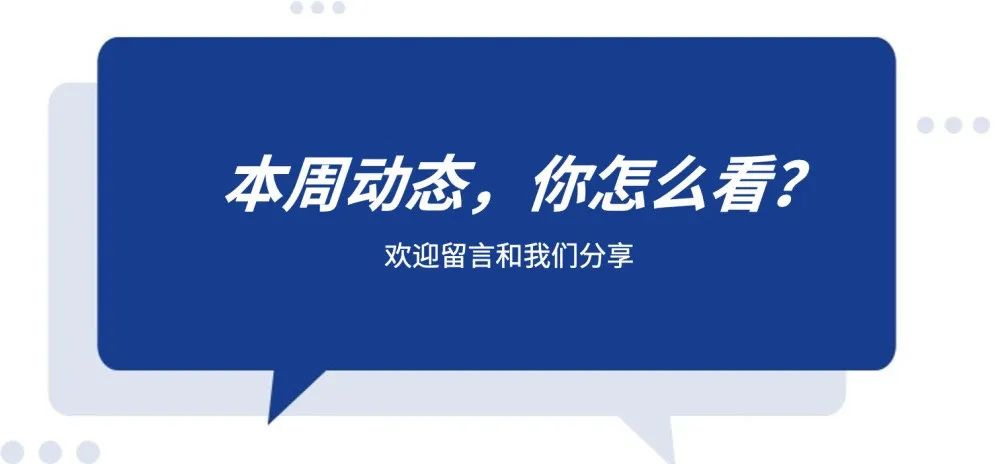 本周动态，你怎么看？

欢迎留言和我们分享